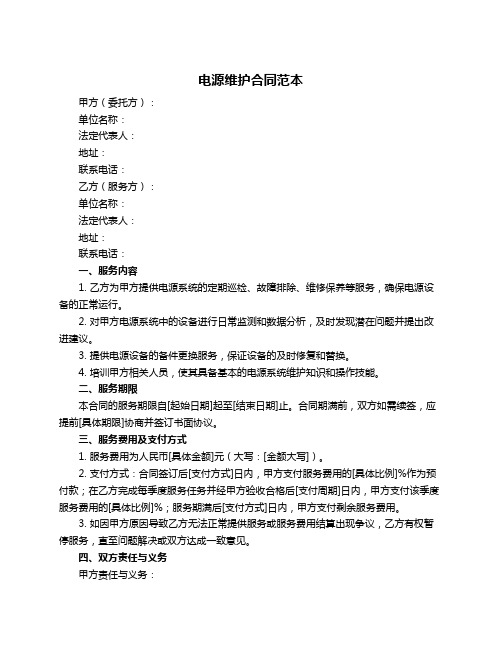 电源维护合同范本

甲方（委托方）：

单位名称：

法定代表人：

地址：

联系电话：

乙方（服务方）：

单位名称：

法定代表人：

地址：

联系电话：

一、服务内容

1. 乙方为甲方提供电源系统的定期巡检、故障排除、维修保养等服务，确保电源设备的正常运行。

2. 对甲方电源系统中的设备进行日常监测和数据分析，及时发现潜在问题并提出改进建议。

3. 提供电源设备的备件更换服务，保证设备的及时修复和替换。

4. 培训甲方相关人员，使其具备基本的电源系统维护知识和操作技能。

二、服务期限

本合同的服务期限自[起始日期]起至[结束日期]止。合同期满前，双方如需续签，应提前[具体期限]协商并签订书面协议。

三、服务费用及支付方式

1. 服务费用为人民币[具体金额]元（大写：[金额大写]）。

2. 支付方式：合同签订后[支付方式]日内，甲方支付服务费用的[具体比例]%作为预付款；在乙方完成每季度服务任务并经甲方验收合格后[支付周期]日内，甲方支付该季度服务费用的[具体比例]%；服务期满后[支付方式]日内，甲方支付剩余服务费用。

3. 如因甲方原因导致乙方无法正常提供服务或服务费用结算出现争议，乙方有权暂停服务，直至问题解决或双方达成一致意见。

四、双方责任与义务

甲方责任与义务：